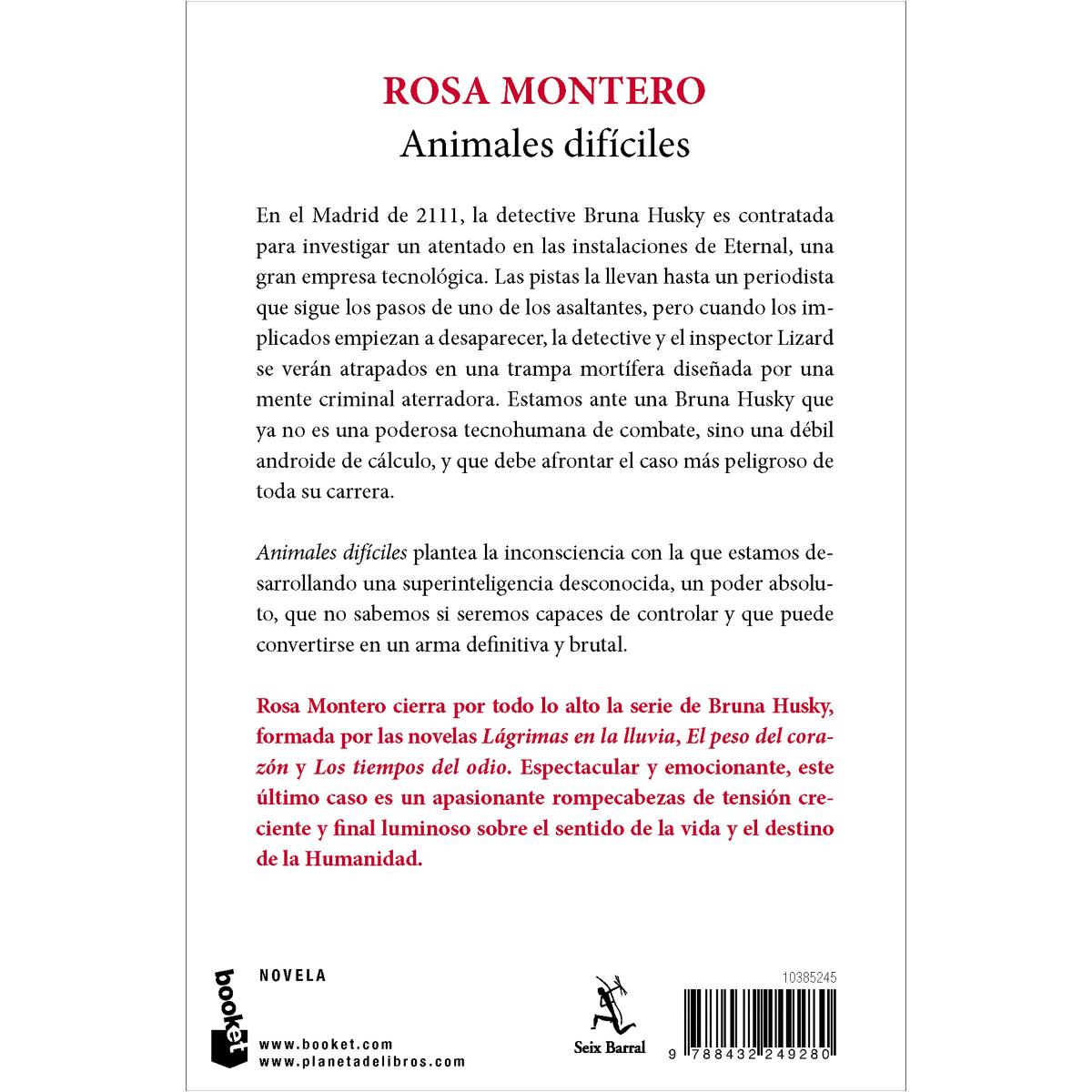 ROSA MONTERO
Animales difíciles

En el Madrid de 2111, la detective Bruna Husky es contratada para investigar un atentado en las instalaciones de Eternal, una gran empresa tecnológica. Las pistas la llevan hasta un periodista que sigue los pasos de uno de los asaltantes, pero cuando los implicados empiezan a desaparecer, la detective y el inspector Lizard se verán atrapados en una trampa mortífera diseñada por una mente criminal aterradora. Estamos ante una Bruna Husky que ya no es una poderosa tecnohumana de combate, sino una débil androide de cálculo, y que debe afrontar el caso más peligroso de toda su carrera.

Animales difíciles plantea la inconsciencia con la que estamos desarrollando una superinteligencia desconocida, un poder absoluto, que no sabemos si seremos capaces de controlar y que puede convertirse en un arma definitiva y brutal.

Rosa Montero cierra por todo lo alto la serie de Bruna Husky, formada por las novelas Lágrimas en la lluvia, El peso del corazón y Los tiempos del odio. Espectacular y emocionante, este último caso es un apasionante rompecabezas de tensión creciente y final luminoso sobre el sentido de la vida y el destino de la Humanidad.

booket
NOVELA
www.booket.com
www.planetadelibros.com

Seix Barral

10385245
9 788432 249280